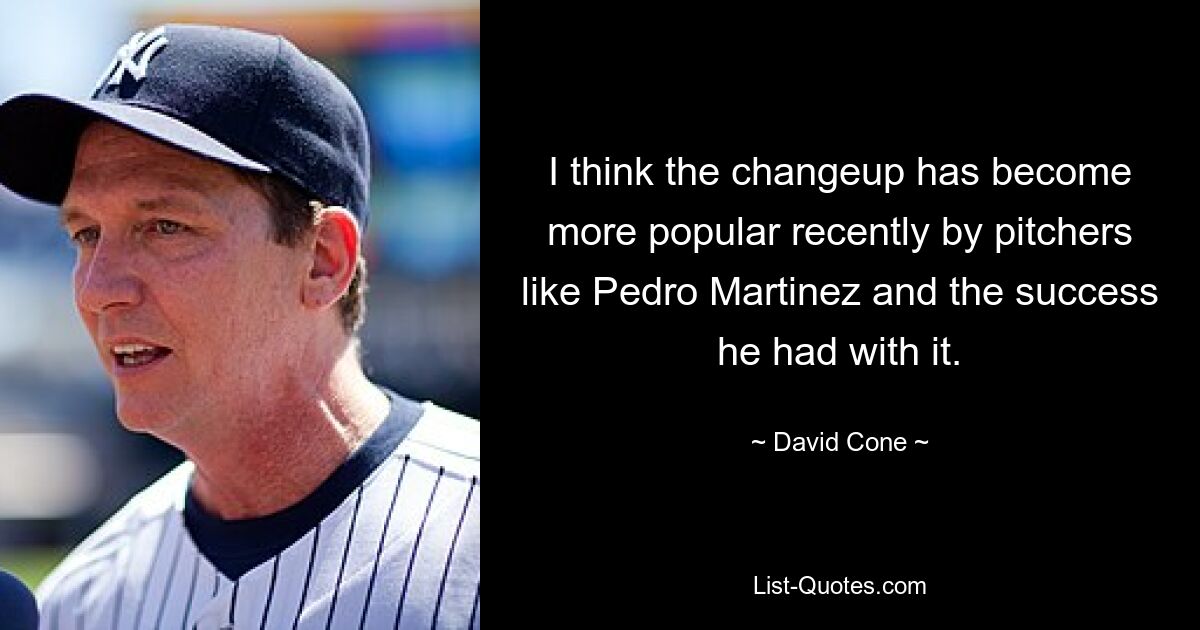 I think the changeup has become more popular recently by pitchers like Pedro Martinez and the success he had with it.

~ David Cone ~

List-Quotes.com